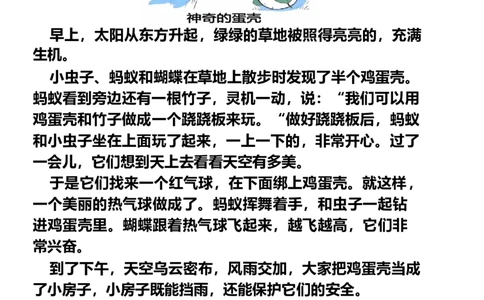 神奇的蛋壳

早上，太阳从东方升起，绿绿的草地被照得亮亮的，充满生机。

小虫子、蚂蚁和蝴蝶在草地上散步时发现了半个鸡蛋壳。蚂蚁看到旁边还有一根竹子，灵机一动，说：“我们可以用鸡蛋壳和竹子做成一个跷跷板来玩。“做好跷跷板后，蚂蚁和小虫子坐在上面玩了起来，一上一下的，非常开心。过了一会儿，它们想到天上去看看天空有多美。

于是它们找来一个红气球，在下面绑上鸡蛋壳。就这样，一个美丽的热气球做成了。蚂蚁挥舞着手，和虫子一起钻进鸡蛋壳里。蝴蝶跟着热气球飞起来，越飞越高，它们非常兴奋。

到了下午，天空乌云密布，风雨交加，大家把鸡蛋壳当成了小房子，小房子既能挡雨，还能保护它们的安全。